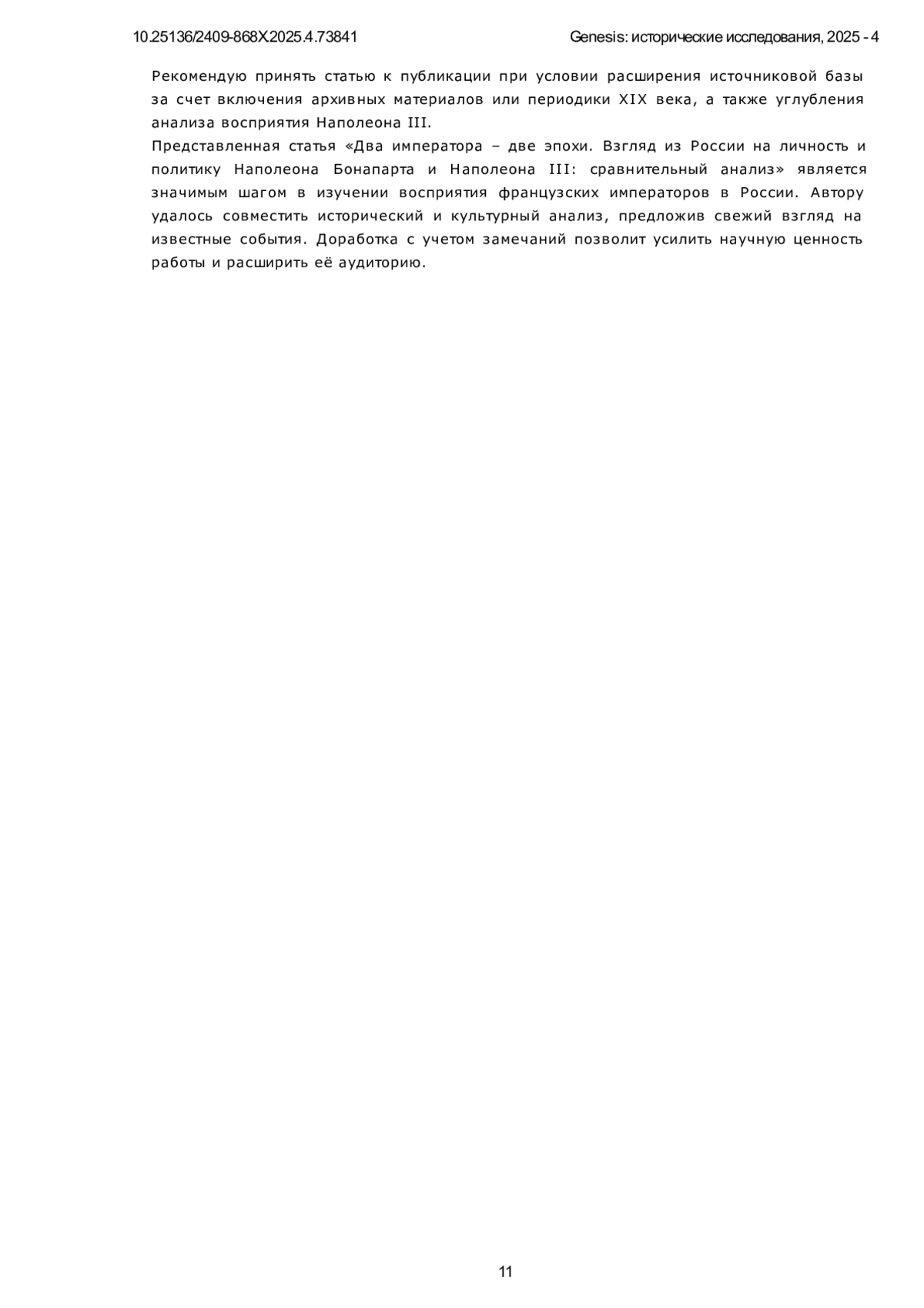 10.25136/2409-868X.2025.4.73841

Genesis: исторические исследования, 2025 - 4

Рекомендую принять статью к публикации при условии расширения источниковой базы за счет включения архивных материалов или периодики XIX века, а также углубления анализа восприятия Наполеона III.

Представленная статья «Два императора – две эпохи. Взгляд из России на личность и политику Наполеона Бонапарта и Наполеона III: сравнительный анализ» является значимым шагом в изучении восприятия французских императоров в России. Автору удалось совместить исторический и культурный анализ, предложив свежий взгляд на известные события. Доработка с учетом замечаний позволит усилить научную ценность работы и расширить её аудиторию.

11